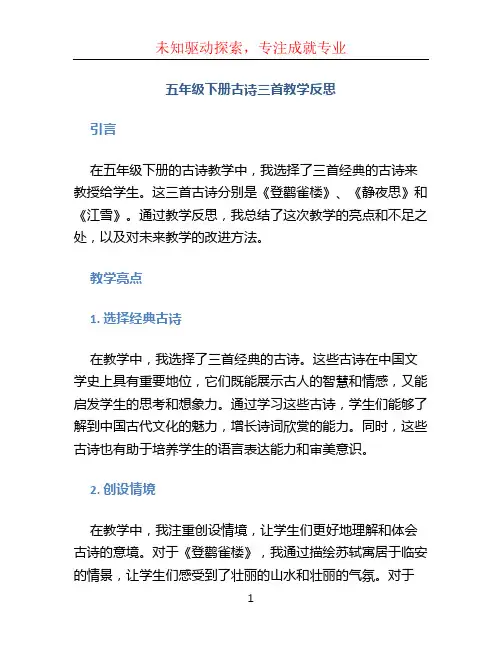 未知驱动探索，专注成就专业

五年级下册古诗三首教学反思

引言

在五年级下册的古诗教学中，我选择了三首经典的古诗来教授给学生。这三首古诗分别是《登鹳雀楼》、《静夜思》和《江雪》。通过教学反思，我总结了这次教学的亮点和不足之处，以及对未来教学的改进方法。

教学亮点

1. 选择经典古诗

在教学中，我选择了三首经典的古诗。这些古诗在中国文学史上具有重要地位，它们既能展示古人的智慧和情感，又能启发学生的思考和想象力。通过学习这些古诗，学生们能够了解到中国古代文化的魅力，增长诗词欣赏的能力。同时，这些古诗也有助于培养学生的语言表达能力和审美意识。

2. 创设情境

在教学中，我注重创设情境，让学生们更好地理解和体会古诗的意境。对于《登鹳雀楼》，我通过描绘苏轼寓居于临安的情景，让学生们感受到了壮丽的山水和壮丽的气氛。对于

1